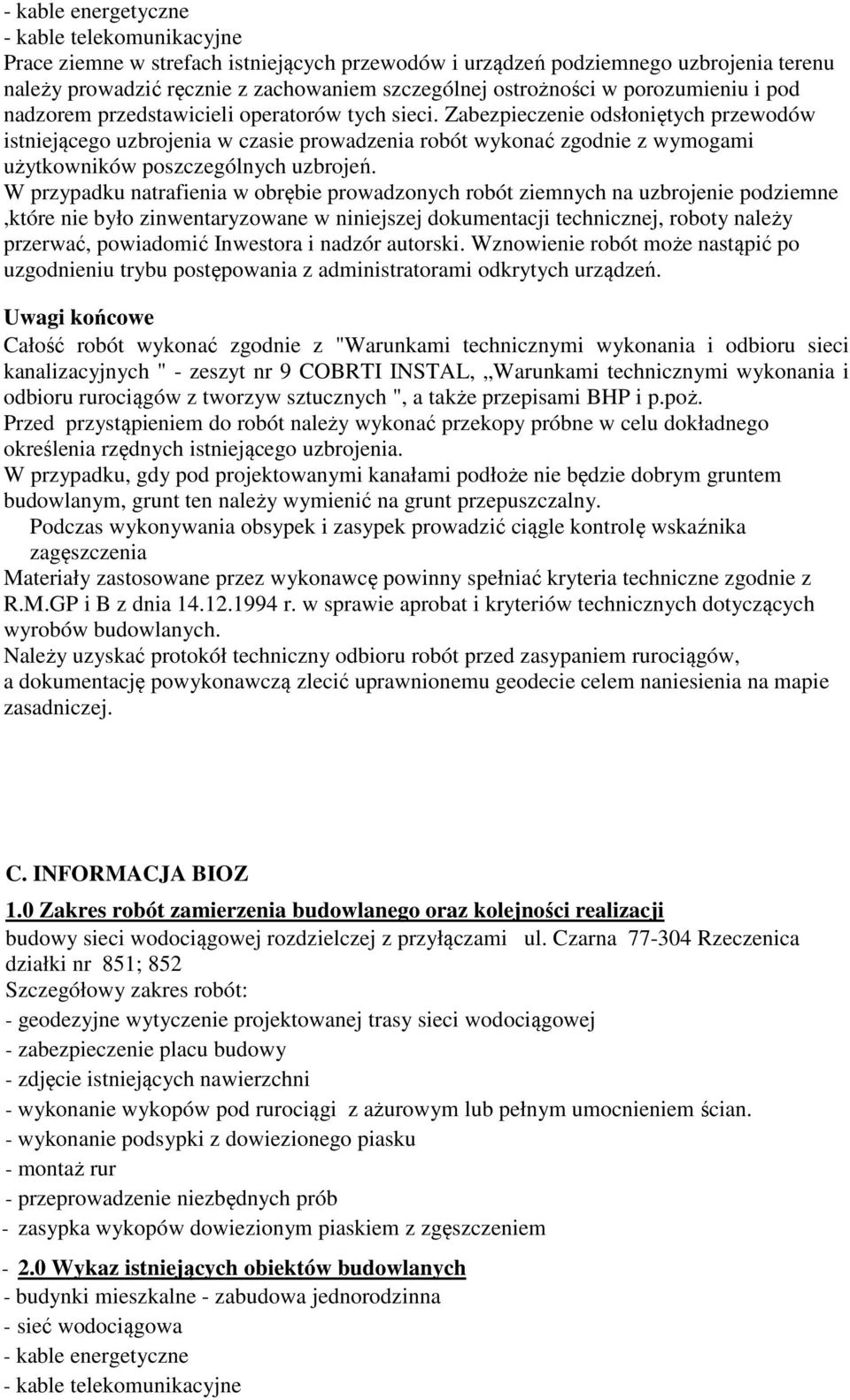 - kable energetyczne
- kable telekomunikacyjne
Prace ziemne w strefach istniejących przewodów i urządzeń podziemnego uzbrojenia terenu należy prowadzić ręcznie z zachowaniem szczególnej ostrożności w porozumieniu i pod nadzorem przedstawicieli operatorów tych sieci. Zabezpieczenie odsłoniętych przewodów istniejącego uzbrojenia w czasie prowadzenia robót wykonać zgodnie z wymogami użytkowników poszczególnych uzbrojeń.
W przypadku natrafienia w obrębie prowadzonych robót ziemnych na uzbrojenie podziemne ,które nie było zinwentaryzowane w niniejszej dokumentacji technicznej, roboty należy przerwać, powiadomić Inwestora i nadzór autorski. Wznowienie robót może nastąpić po uzgodnieniu trybu postępowania z administratorami odkrytych urządzeń.

Uwagi końcowe
Całość robót wykonać zgodnie z "Warunkami technicznymi wykonania i odbioru sieci kanalizacyjnych " - zeszyt nr 9 COBRTI INSTAL, „Warunkami technicznymi wykonania i odbioru rurociągów z tworzyw sztucznych ", a także przepisami BHP i p.poż.
Przed przystąpieniem do robót należy wykonać przekopy próbne w celu dokładnego określenia rzędnych istniejącego uzbrojenia.
W przypadku, gdy pod projektowanymi kanałami podłoże nie będzie dobrym gruntem budowlanym, grunt ten należy wymienić na grunt przepuszczalny.
Podczas wykonywania obsypek i zasypek prowadzić ciągle kontrolę wskaźnika zagęszczenia
Materiały zastosowane przez wykonawcę powinny spełniać kryteria techniczne zgodnie z R.M.GP i B z dnia 14.12.1994 r. w sprawie aprobat i kryteriów technicznych dotyczących wyrobów budowlanych.
Należy uzyskać protokół techniczny odbioru robót przed zasypaniem rurociągów, a dokumentację powykonawczą zlecić uprawnionemu geodecie celem naniesienia na mapie zasadniczej.

C. INFORMACJA BIOZ
1.0 Zakres robót zamierzenia budowlanego oraz kolejności realizacji
budowy sieci wodociągowej rozdzielczej z przyłączami ul. Czarna 77-304 Rzeczenica działki nr 851; 852
Szczegółowy zakres robót:
- geodezyjne wytyczenie projektowanej trasy sieci wodociągowej
- zabezpieczenie placu budowy
- zdjęcie istniejących nawierzchni
- wykonanie wykopów pod rurociągi z ażurowym lub pełnym umocnieniem ścian.
- wykonanie podsypki z dowiezionego piasku
- montaż rur
- przeprowadzenie niezbędnych prób
- zasypka wykopów dowiezionym piaskiem z zgęszczeniem

- 2.0 Wykaz istniejących obiektów budowlanych
- budynki mieszkalne - zabudowa jednorodzinna
- sieć wodociągowa
- kable energetyczne
- kable telekomunikacyjne